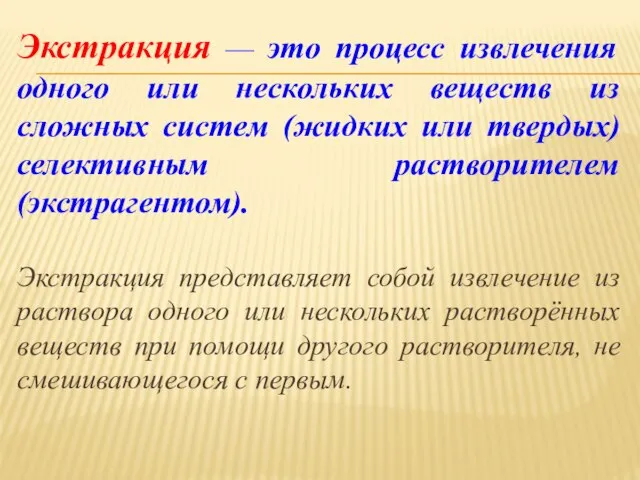 Экстракция — это процесс извлечения одного или нескольких веществ из сложных систем (жидких или твердых) селективным растворителем (экстрагентом).

Экстракция представляет собой извлечение из раствора одного или нескольких растворённых веществ при помощи другого растворителя, не смешивающегося с первым.